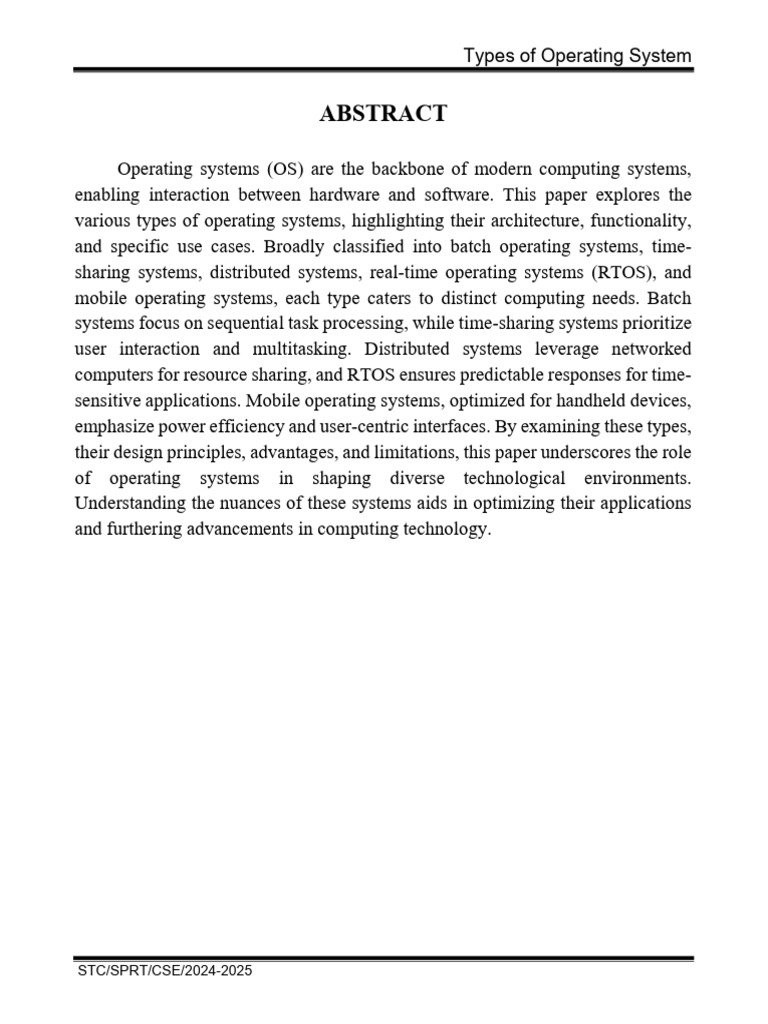 Types of Operating System

ABSTRACT

Operating systems (OS) are the backbone of modern computing systems, enabling interaction between hardware and software. This paper explores the various types of operating systems, highlighting their architecture, functionality, and specific use cases. Broadly classified into batch operating systems, time-sharing systems, distributed systems, real-time operating systems (RTOS), and mobile operating systems, each type caters to distinct computing needs. Batch systems focus on sequential task processing, while time-sharing systems prioritize user interaction and multitasking. Distributed systems leverage networked computers for resource sharing, and RTOS ensures predictable responses for time-sensitive applications. Mobile operating systems, optimized for handheld devices, emphasize power efficiency and user-centric interfaces. By examining these types, their design principles, advantages, and limitations, this paper underscores the role of operating systems in shaping diverse technological environments. Understanding the nuances of these systems aids in optimizing their applications and furthering advancements in computing technology.

STC/SPRT/CSE/2024-2025